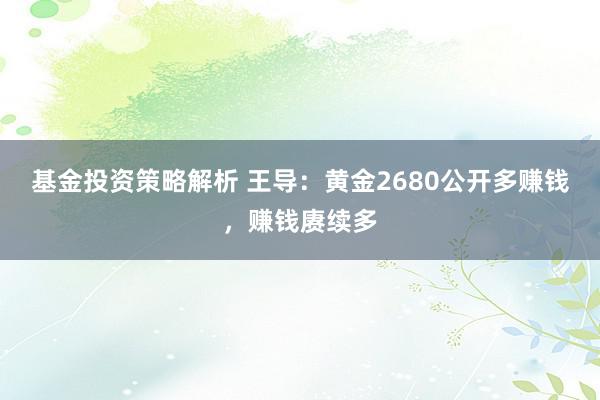 基金投资策略解析 王导：黄金2680公开多赚钱，赚钱赓续多